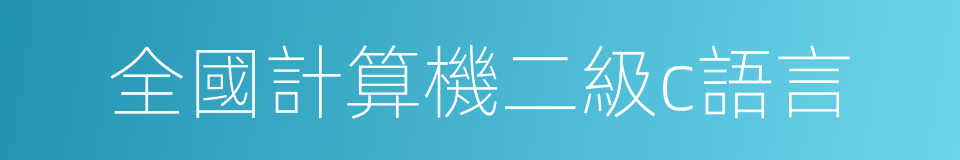 全國計算機二級c語言